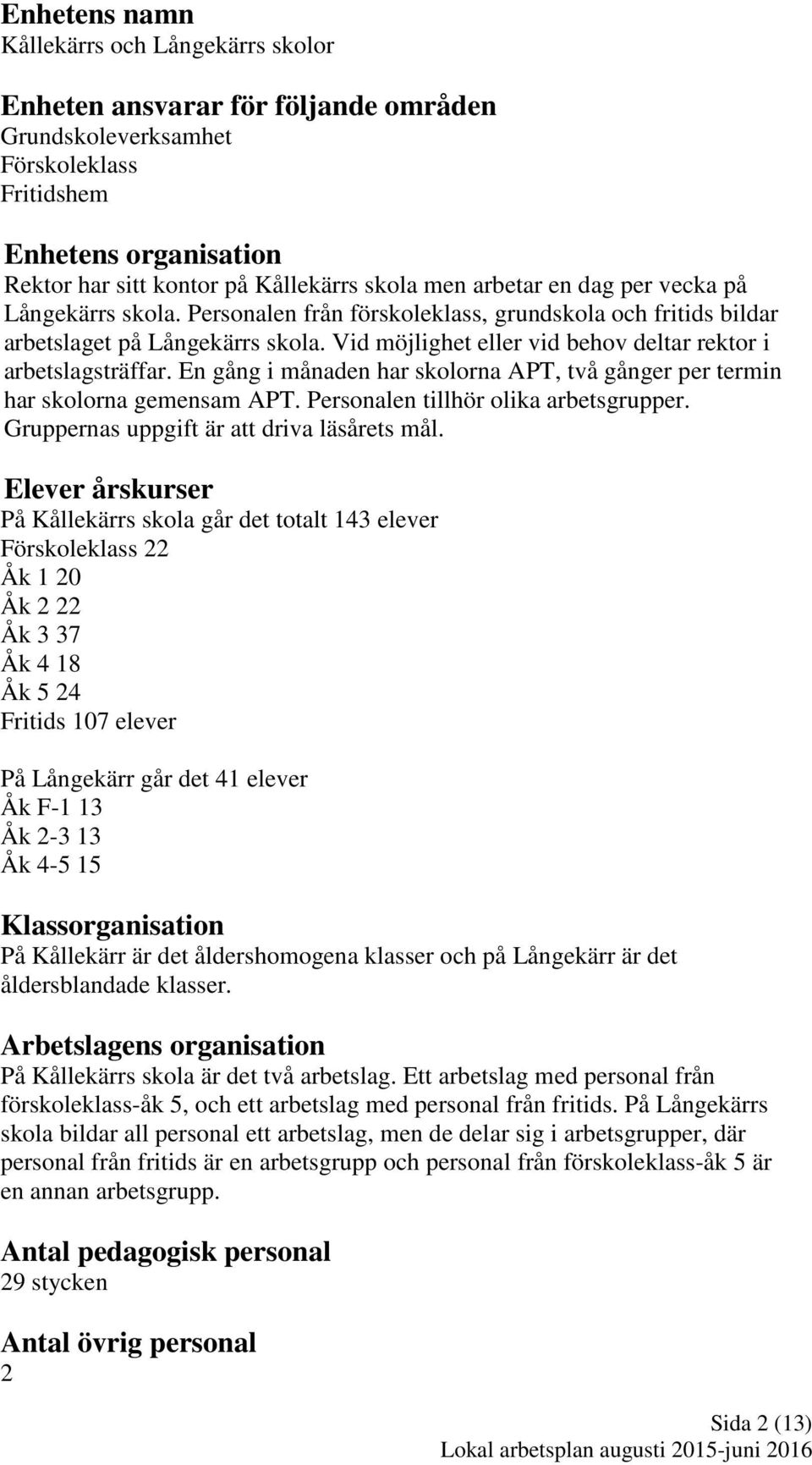 Enhetens namn
Kållekärrs och Långekärrs skolor

Enheten ansvarar för följande områden
Grundskoleverksamhet
Förskoleklass
Fritidshem

Enhetens organisation
Rektor har sitt kontor på Kållekärrs skola men arbetar en dag per vecka på Långekärrs skola. Personalen från förskoleklass, grundskola och fritids bildar arbetslaget på Långekärrs skola. Vid möjlighet eller vid behov deltar rektor i arbetslagsträffar. En gång i månaden har skolorna APT, två gånger per termin har skolorna gemensam APT. Personalen tillhör olika arbetsgrupper. Gruppernas uppgift är att driva läsårets mål.

Elever årskurser
På Kållekärrs skola går det totalt 143 elever
Förskoleklass 22
Åk 1 20
Åk 2 22
Åk 3 37
Åk 4 18
Åk 5 24
Fritids 107 elever

På Långekärr går det 41 elever
Åk F-1 13
Åk 2-3 13
Åk 4-5 15

Klassorganisation
På Kållekärr är det åldershomogena klasser och på Långekärr är det åldersblandade klasser.

Arbetslagens organisation
På Kållekärrs skola är det två arbetslag. Ett arbetslag med personal från förskoleklass-åk 5, och ett arbetslag med personal från fritids. På Långekärrs skola bildar all personal ett arbetslag, men de delar sig i arbetsgrupper, där personal från fritids är en arbetsgrupp och personal från förskoleklass-åk 5 är en annan arbetsgrupp.

Antal pedagogisk personal
29 stycken

Antal övrig personal
2

Sida 2 (13)
Lokal arbetsplan augusti 2015-juni 2016